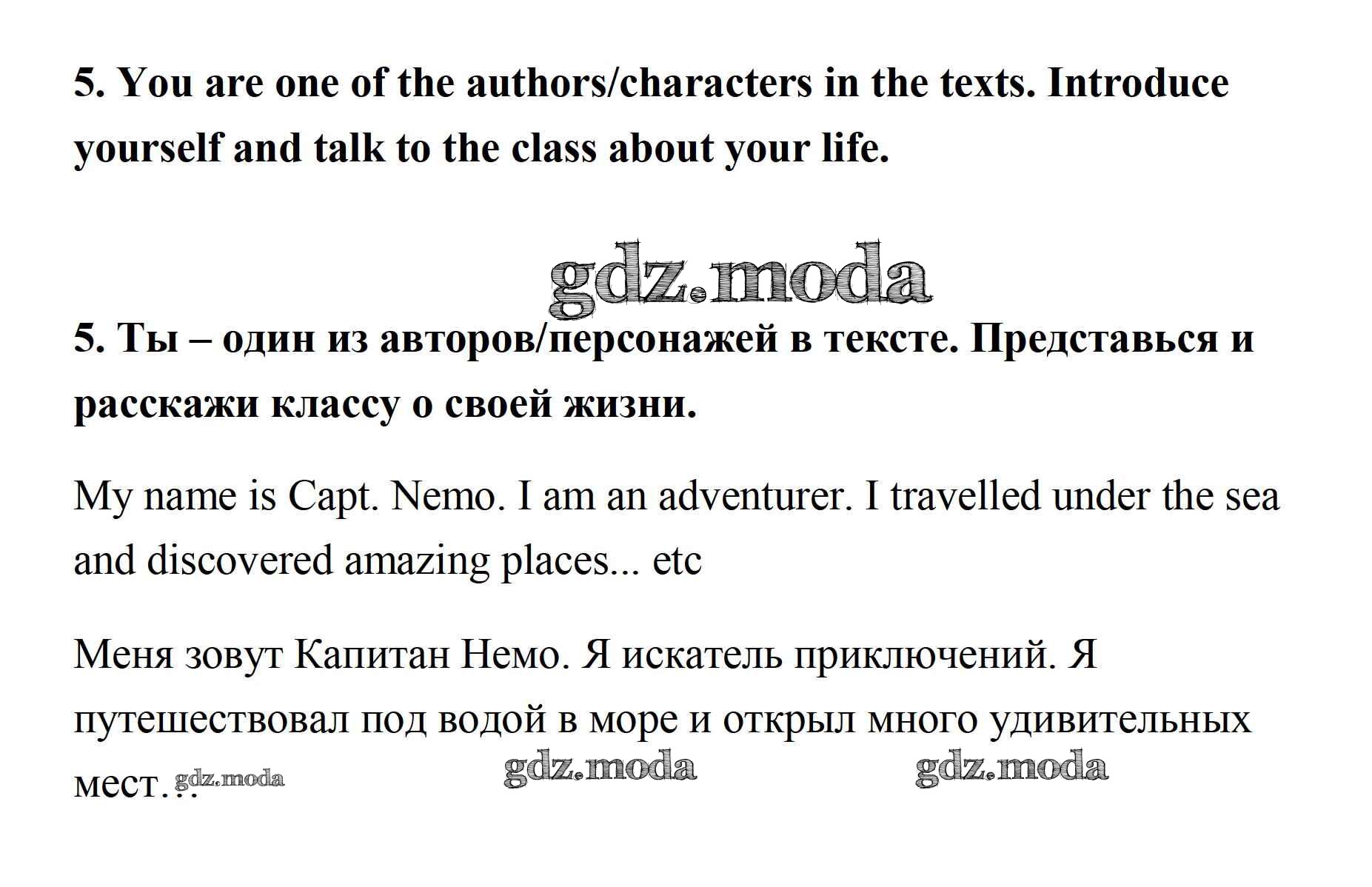 5. You are one of the authors/characters in the texts. Introduce yourself and talk to the class about your life.

5. Ты – один из авторов/персонажей в тексте. Представься и расскажи классу о своей жизни.

My name is Capt. Nemo. I am an adventurer. I travelled under the sea and discovered amazing places... etc

Меня зовут Капитан Немо. Я искатель приключений. Я путешествовал под водой в море и открыл много удивительных мест…

gdz.moda